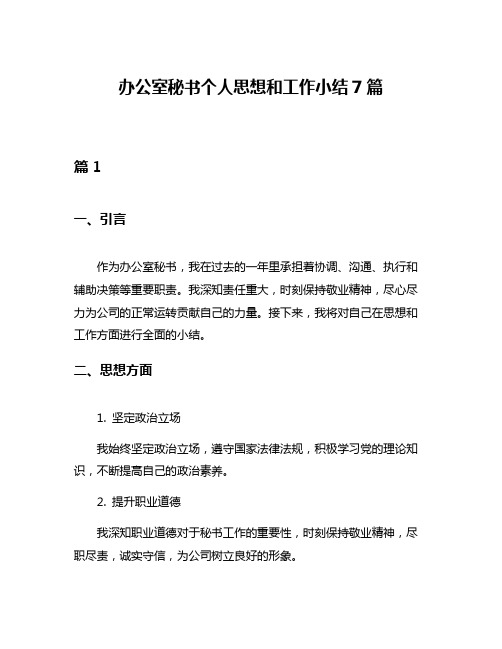 办公室秘书个人思想和工作小结7篇

篇1

一、引言

作为办公室秘书，我在过去的一年里承担着协调、沟通、执行和辅助决策等重要职责。我深知责任重大，时刻保持敬业精神，尽心尽力为公司的正常运转贡献自己的力量。接下来，我将对自己在思想和工作方面进行全面的小结。

二、思想方面

1. 坚定政治立场

我始终坚定政治立场，遵守国家法律法规，积极学习党的理论知识，不断提高自己的政治素养。

2. 提升职业道德

我深知职业道德对于秘书工作的重要性，时刻保持敬业精神，尽职尽责，诚实守信，为公司树立良好的形象。